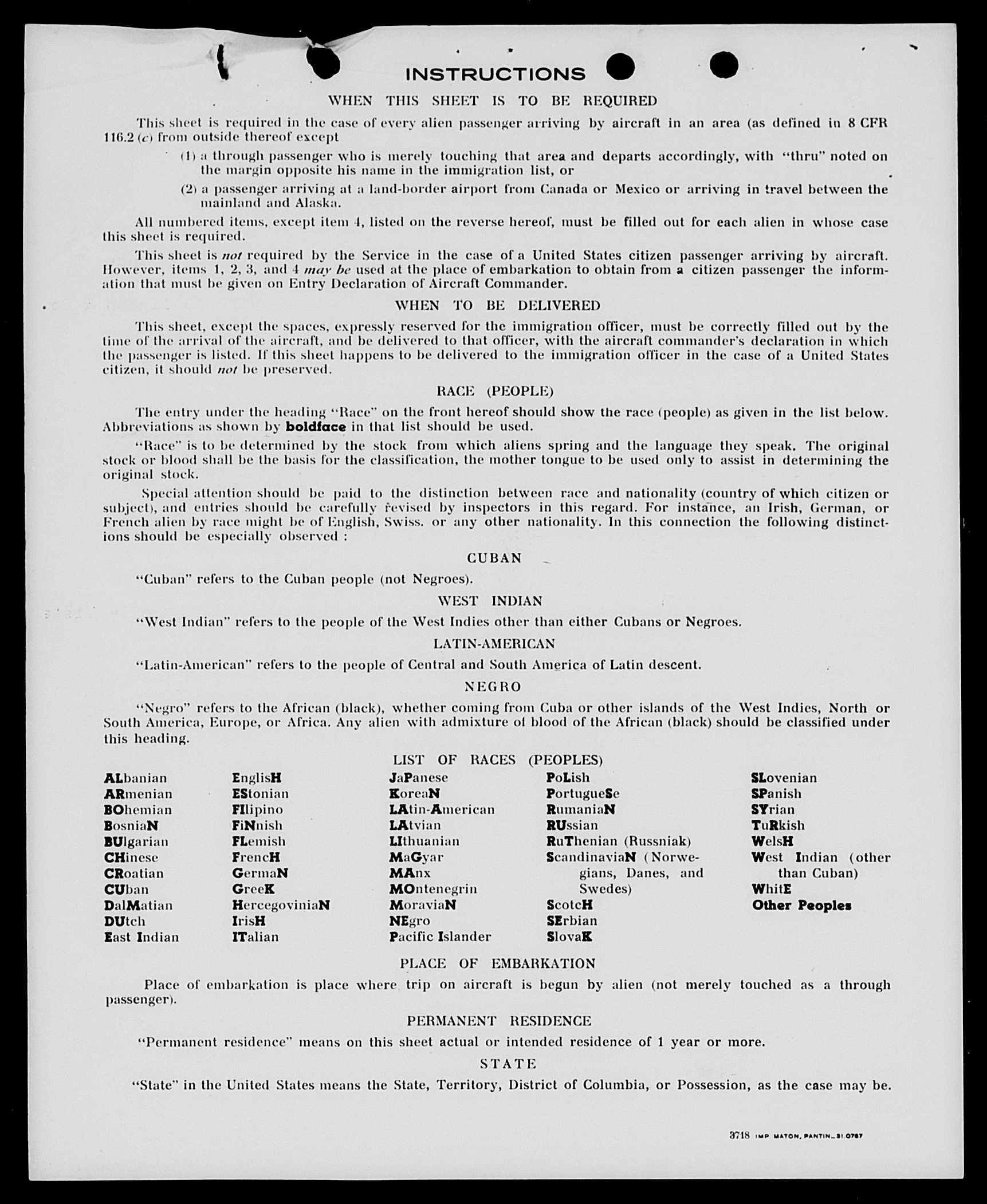 INSTRUCTIONS

WHEN THIS SHEET IS TO BE REQUIRED

This sheet is required in the case of every alien passenger arriving by aircraft in an area (as defined in 8 CFR 116.2 (c) from outside thereof except

(1) a through passenger who is merely touching that area and departs accordingly, with "thru" noted on the margin opposite his name in the immigration list, or

(2) a passenger arriving at a land-border airport from Canada or Mexico or arriving in travel between the mainland and Alaska.

All numbered items, except item 4, listed on the reverse hereof, must be filled out for each alien in whose case this sheet is required.

This sheet is not required by the Service in the case of a United States citizen passenger arriving by aircraft. However, items 1, 2, 3, and 4 may be used at the place of embarkation to obtain from a citizen passenger the information that must be given on Entry Declaration of Aircraft Commander.

WHEN TO BE DELIVERED

This sheet, except the spaces, expressly reserved for the immigration officer, must be correctly filled out by the time of the arrival of the aircraft, and be delivered to that officer, with the aircraft commander's declaration in which the passenger is listed. If this sheet happens to be delivered to the immigration officer in the case of a United States citizen, it should not be preserved.

RACE (PEOPLE)

The entry under the heading "Race" on the front hereof should show the race (people) as given in the list below. Abbreviations as shown by boldface in that list should be used.

"Race" is to be determined by the stock from which aliens spring and the language they speak. The original stock or blood shall be the basis for the classification, the mother tongue to be used only to assist in determining the original stock.

Special attention should be paid to the distinction between race and nationality (country of which citizen or subject), and entries should be carefully revised by inspectors in this regard. For instance, an Irish, German, or French alien by race might be of English, Swiss. or any other nationality. In this connection the following distinctions should be especially observed :

CUBAN

"Cuban" refers to the Cuban people (not Negroes).

WEST INDIAN

"West Indian" refers to the people of the West Indies other than either Cubans or Negroes.

LATIN-AMERICAN

"Latin-American" refers to the people of Central and South America of Latin descent.

NEGRO

"Negro" refers to the African (black), whether coming from Cuba or other islands of the West Indies, North or South America, Europe, or Africa. Any alien with admixture of blood of the African (black) should be classified under this heading.

LIST OF RACES (PEOPLES)

ALbanian
ARmenian
BOhemian
BosniaN
BUlgarian
CHinese
CRoatian
CUban
DalMatian
DUtch
East Indian

EnglisH
EStonian
FIlipino
FiNnish
FLemish
FrencH
GermaN
GreeK
HercegoviniaN
IrisH
ITalian

JaPanese
KoreaN
LAtin-American
LAtvian
LIthuanian
MaGyar
MAnx
MOntenegrin
MoraviaN
NEgro
Pacific Islander

PoLish
PortugueSe
RumaniaN
RUssian
RuThenian (Russniak)
ScandinaviaN (Norwegians, Danes, and Swedes)
ScotcH
SErbian
SlovaK

SLovenian
SPanish
SYrian
TuRkish
WelsH
West Indian (other than Cuban)
WhitE
Other Peoples

PLACE OF EMBARKATION

Place of embarkation is place where trip on aircraft is begun by alien (not merely touched as a through passenger).

PERMANENT RESIDENCE

"Permanent residence" means on this sheet actual or intended residence of 1 year or more.

STATE

"State" in the United States means the State, Territory, District of Columbia, or Possession, as the case may be.

3718 IMP MATON, PANTIN_31.0787